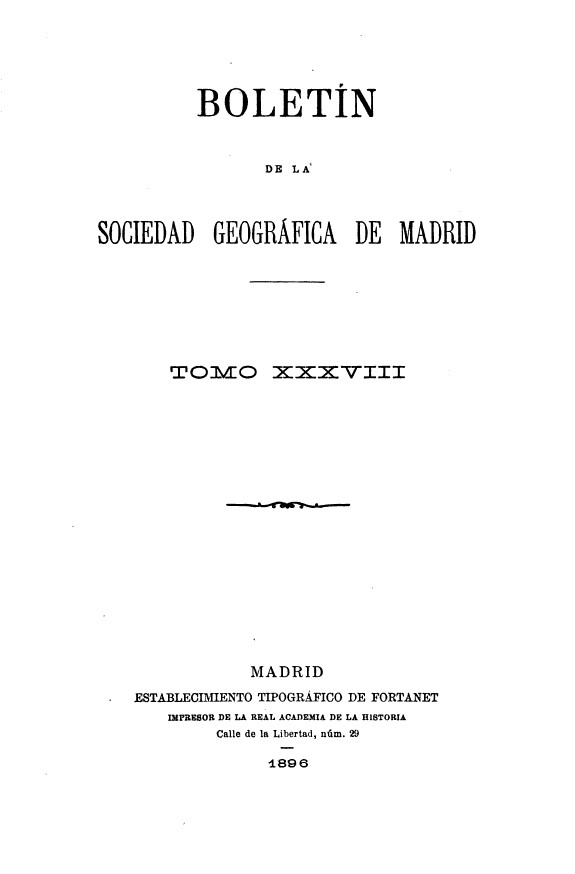 BOLETÍN

DE LA

SOCIEDAD GEOGRÁFICA DE MADRID

TOMO XXXVIII

MADRID
ESTABLECIMIENTO TIPOGRÁFICO DE FORTANET
IMPRESOR DE LA REAL ACADEMIA DE LA HISTORIA
Calle de la Libertad, núm. 29

1896